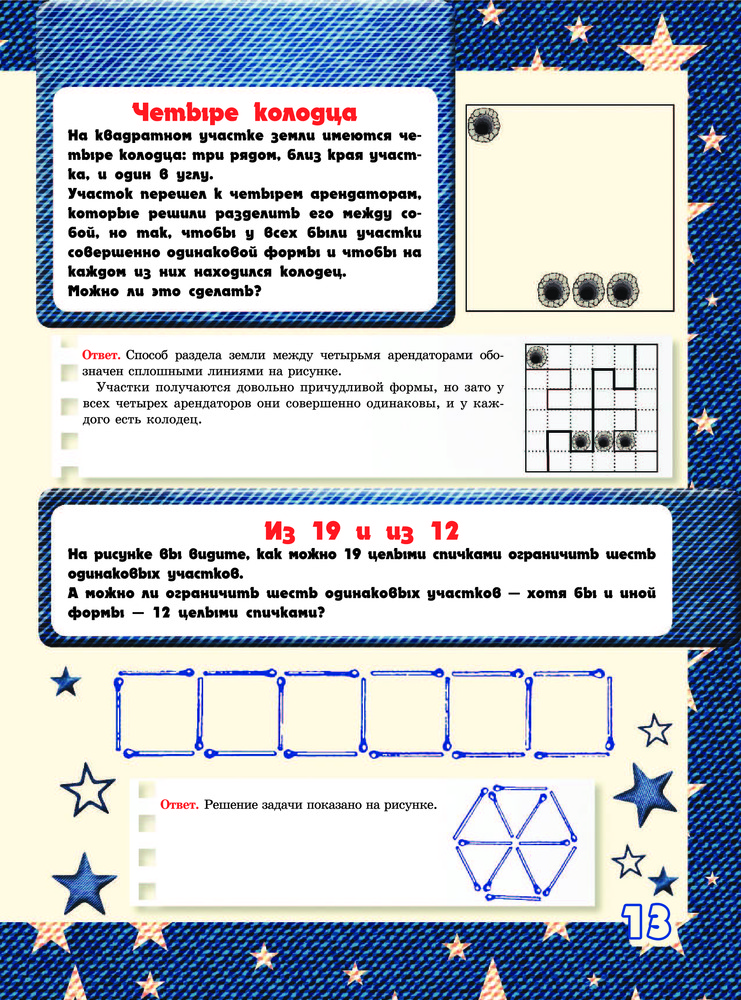 Четыре колодца

На квадратном участке земли имеются четыре колодца: три рядом, близ края участка, и один в углу.
Участок перешел к четырем арендаторам, которые решили разделить его между собой, но так, чтобы у всех были участки совершенно одинаковой формы и чтобы на каждом из них находился колодец.
Можно ли это сделать?

Ответ. Способ раздела земли между четырьмя арендаторами обозначен сплошными линиями на рисунке.
Участки получаются довольно причудливой формы, но зато у всех четырех арендаторов они совершенно одинаковы, и у каждого есть колодец.

Из 19 и из 12

На рисунке вы видите, как можно 19 целыми спичками ограничить шесть одинаковых участков.
А можно ли ограничить шесть одинаковых участков — хотя бы и иной формы — 12 целыми спичками?

Ответ. Решение задачи показано на рисунке.

13